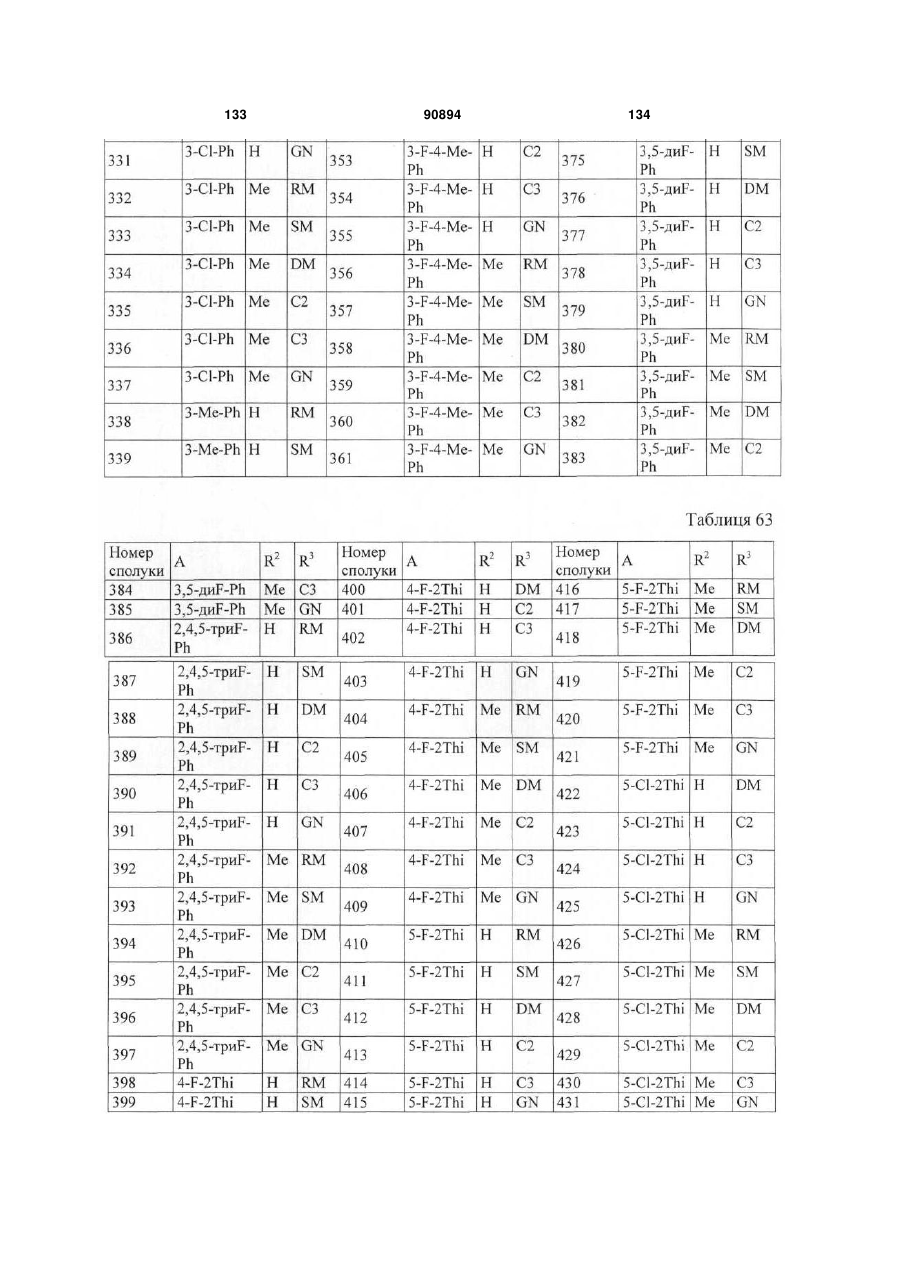 133 90894 134

| 331 | 3-Cl-Ph | H | GN | 353 | 3-F-4-Me-Ph | H | C2 | 375 | 3,5-диF-Ph | H | SM |
|---|---|---|---|---|---|---|---|---|---|---|---|
| 332 | 3-Cl-Ph | Me | RM | 354 | 3-F-4-Me-Ph | H | C3 | 376 | 3,5-диF-Ph | H | DM |
| 333 | 3-Cl-Ph | Me | SM | 355 | 3-F-4-Me-Ph | H | GN | 377 | 3,5-диF-Ph | H | C2 |
| 334 | 3-Cl-Ph | Me | DM | 356 | 3-F-4-Me-Ph | Me | RM | 378 | 3,5-диF-Ph | H | C3 |
| 335 | 3-Cl-Ph | Me | C2 | 357 | 3-F-4-Me-Ph | Me | SM | 379 | 3,5-диF-Ph | H | GN |
| 336 | 3-Cl-Ph | Me | C3 | 358 | 3-F-4-Me-Ph | Me | DM | 380 | 3,5-диF-Ph | Me | RM |
| 337 | 3-Cl-Ph | Me | GN | 359 | 3-F-4-Me-Ph | Me | C2 | 381 | 3,5-диF-Ph | Me | SM |
| 338 | 3-Me-Ph | H | RM | 360 | 3-F-4-Me-Ph | Me | C3 | 382 | 3,5-диF-Ph | Me | DM |
| 339 | 3-Me-Ph | H | SM | 361 | 3-F-4-Me-Ph | Me | GN | 383 | 3,5-диF-Ph | Me | C2 |

Таблиця 63

| Номер сполуки | A | $R^2$ | $R^3$ | Номер сполуки | A | $R^2$ | $R^3$ | Номер сполуки | A | $R^2$ | $R^3$ |
|---|---|---|---|---|---|---|---|---|---|---|---|
| 384 | 3,5-диF-Ph | Me | C3 | 400 | 4-F-2Thi | H | DM | 416 | 5-F-2Thi | Me | RM |
| 385 | 3,5-диF-Ph | Me | GN | 401 | 4-F-2Thi | H | C2 | 417 | 5-F-2Thi | Me | SM |
| 386 | 2,4,5-триF-Ph | H | RM | 402 | 4-F-2Thi | H | C3 | 418 | 5-F-2Thi | Me | DM |
| 387 | 2,4,5-триF-Ph | H | SM | 403 | 4-F-2Thi | H | GN | 419 | 5-F-2Thi | Me | C2 |
| 388 | 2,4,5-триF-Ph | H | DM | 404 | 4-F-2Thi | Me | RM | 420 | 5-F-2Thi | Me | C3 |
| 389 | 2,4,5-триF-Ph | H | C2 | 405 | 4-F-2Thi | Me | SM | 421 | 5-F-2Thi | Me | GN |
| 390 | 2,4,5-триF-Ph | H | C3 | 406 | 4-F-2Thi | Me | DM | 422 | 5-Cl-2Thi | H | DM |
| 391 | 2,4,5-триF-Ph | H | GN | 407 | 4-F-2Thi | Me | C2 | 423 | 5-Cl-2Thi | H | C2 |
| 392 | 2,4,5-триF-Ph | Me | RM | 408 | 4-F-2Thi | Me | C3 | 424 | 5-Cl-2Thi | H | C3 |
| 393 | 2,4,5-триF-Ph | Me | SM | 409 | 4-F-2Thi | Me | GN | 425 | 5-Cl-2Thi | H | GN |
| 394 | 2,4,5-триF-Ph | Me | DM | 410 | 5-F-2Thi | H | RM | 426 | 5-Cl-2Thi | Me | RM |
| 395 | 2,4,5-триF-Ph | Me | C2 | 411 | 5-F-2Thi | H | SM | 427 | 5-Cl-2Thi | Me | SM |
| 396 | 2,4,5-триF-Ph | Me | C3 | 412 | 5-F-2Thi | H | DM | 428 | 5-Cl-2Thi | Me | DM |
| 397 | 2,4,5-триF-Ph | Me | GN | 413 | 5-F-2Thi | H | C2 | 429 | 5-Cl-2Thi | Me | C2 |
| 398 | 4-F-2Thi | H | RM | 414 | 5-F-2Thi | H | C3 | 430 | 5-Cl-2Thi | Me | C3 |
| 399 | 4-F-2Thi | H | SM | 415 | 5-F-2Thi | H | GN | 431 | 5-Cl-2Thi | Me | GN |